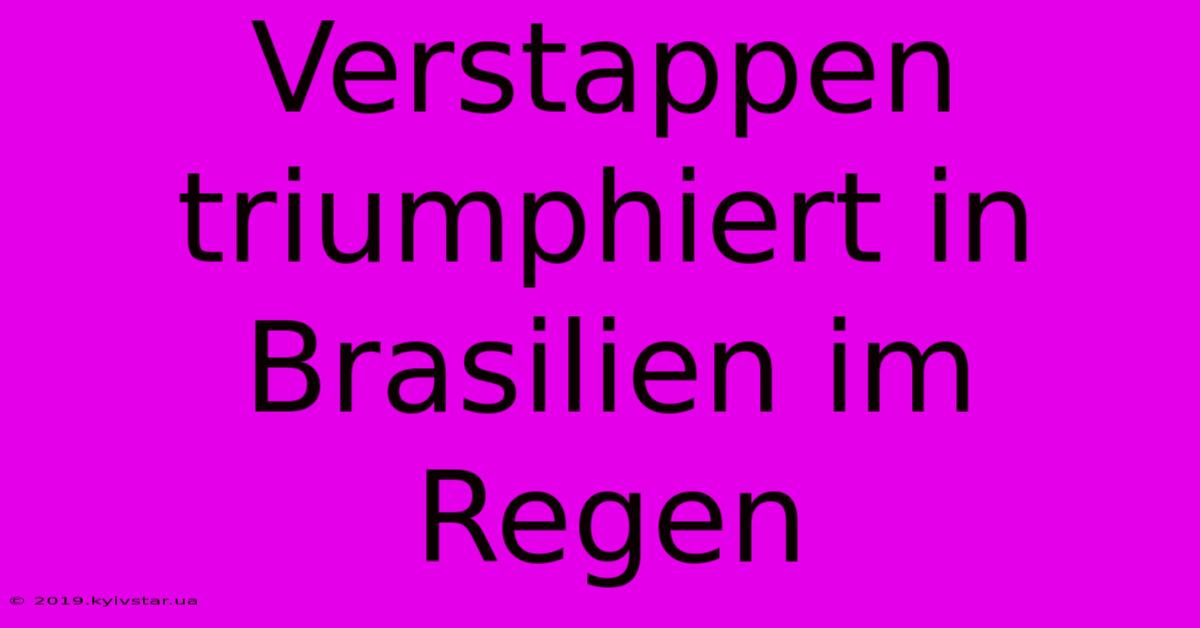 Verstappen triumphiert in Brasilien im Regen

© 2019.kyivstar.ua